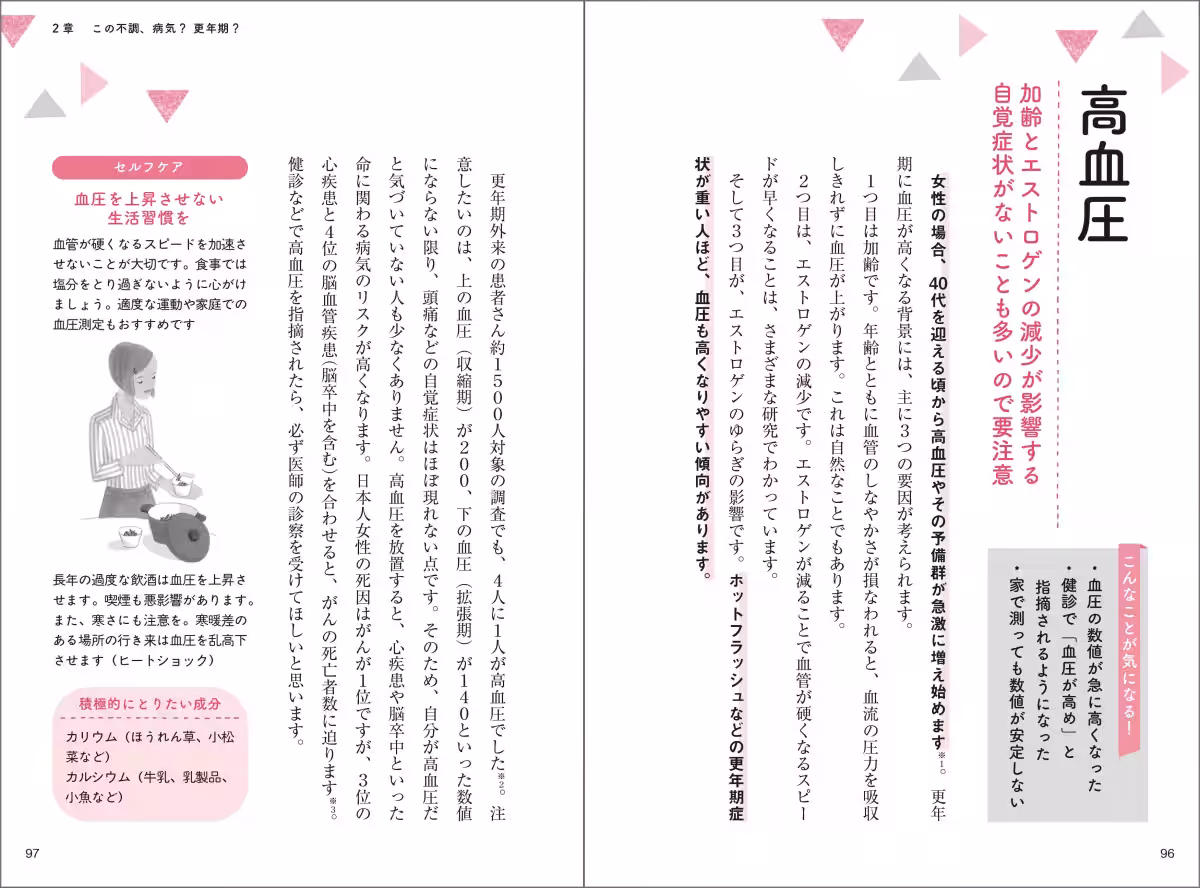 高血圧

加齢とエストロゲンの減少が影響する
自覚症状がないことも多いので要注意

こんなことが気になる！
・血圧の数値が急に高くなった
・健診で「血圧が高め」と指摘されるようになった
・家で測っても数値が安定しない

女性の場合、40代を迎える頃から高血圧やその予備群が急激に増え始めます※1。更年期に血圧が高くなる背景には、主に3つの要因が考えられます。

1つ目は加齢です。年齢とともに血管のしなやかさが損なわれると、血流の圧力を吸収しきれずに血圧が上がります。これは自然なことでもあります。

2つ目は、エストロゲンの減少です。エストロゲンが減ることで血管が硬くなるスピードが早くなることは、さまざまな研究でわかっています。

そして3つ目が、エストロゲンのゆらぎの影響です。ホットフラッシュなどの更年期症状が重い人ほど、血圧も高くなりやすい傾向があります。

96

2章　この不調、病気？ 更年期？

更年期外来の患者さん約1500人対象の調査でも、4人に1人が高血圧でした※2。注意したいのは、上の血圧（収縮期）が200、下の血圧（拡張期）が140といった数値にならない限り、頭痛などの自覚症状はほぼ現れない点です。そのため、自分が高血圧だと気づいていない人も少なくありません。高血圧を放置すると、心疾患や脳卒中といった命に関わる病気のリスクが高くなります。日本人女性の死因はがんが1位ですが、3位の心疾患と4位の脳血管疾患（脳卒中を含む）を合わせると、がんの死亡者数に迫ります※3。健診などで高血圧を指摘されたら、必ず医師の診察を受けてほしいと思います。

セルフケア
血圧を上昇させない生活習慣を
血管が硬くなるスピードを加速させないことが大切です。食事では塩分をとり過ぎないように心がけましょう。適度な運動や家庭での血圧測定もおすすめです

長年の過度な飲酒は血圧を上昇させます。喫煙も悪影響があります。また、寒さにも注意を。寒暖差のある場所の行き来は血圧を乱高下させます（ヒートショック）

積極的にとりたい成分
カリウム（ほうれん草、小松菜など）
カルシウム（牛乳、乳製品、小魚など）

97